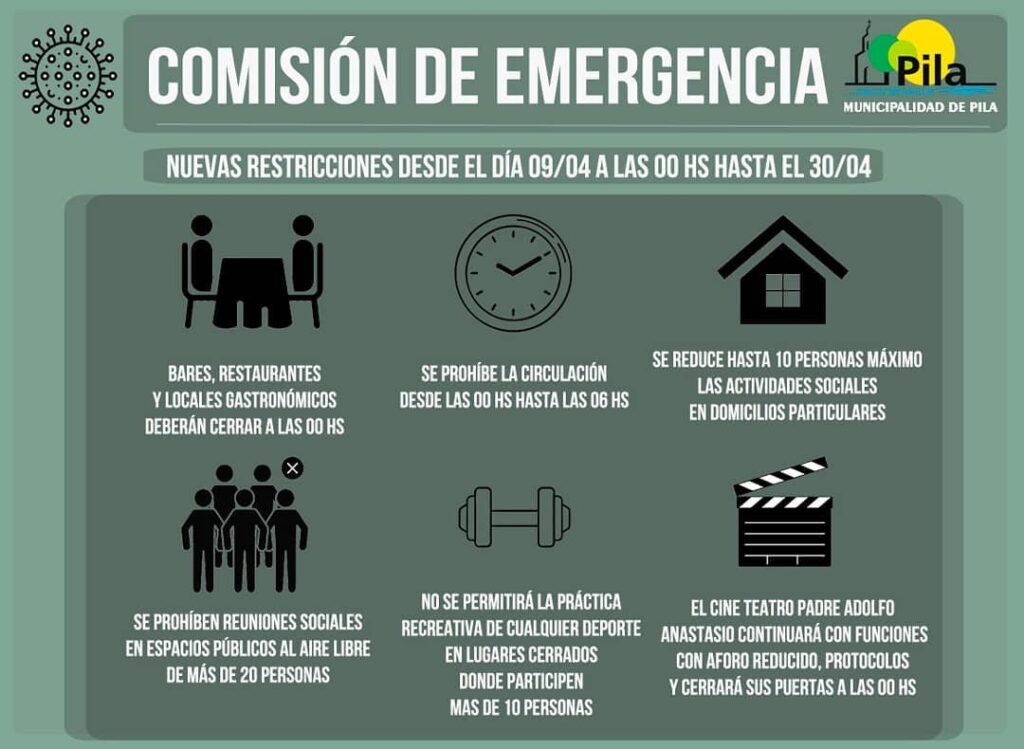 COMISIÓN DE EMERGENCIA

Pila
MUNICIPALIDAD DE PILA

NUEVAS RESTRICCIONES DESDE EL DÍA 09/04 A LAS 00 HS HASTA EL 30/04

BARES, RESTAURANTES Y LOCALES GASTRONÓMICOS DEBERÁN CERRAR A LAS 00 HS

SE PROHÍBE LA CIRCULACIÓN DESDE LAS 00 HS HASTA LAS 06 HS

SE REDUCE HASTA 10 PERSONAS MÁXIMO LAS ACTIVIDADES SOCIALES EN DOMICILIOS PARTICULARES

SE PROHÍBEN REUNIONES SOCIALES EN ESPACIOS PÚBLICOS AL AIRE LIBRE DE MÁS DE 20 PERSONAS

NO SE PERMITIRÁ LA PRÁCTICA RECREATIVA DE CUALQUIER DEPORTE EN LUGARES CERRADOS DONDE PARTICIPEN MAS DE 10 PERSONAS

EL CINE TEATRO PADRE ADOLFO ANASTASIO CONTINUARÁ CON FUNCIONES CON AFORO REDUCIDO, PROTOCOLOS Y CERRARÁ SUS PUERTAS A LAS 00 HS